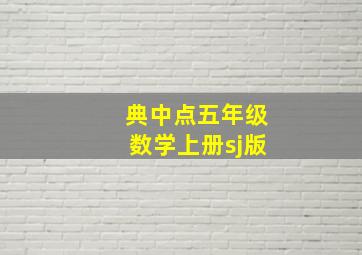 典中点五年级
数学上册sj版